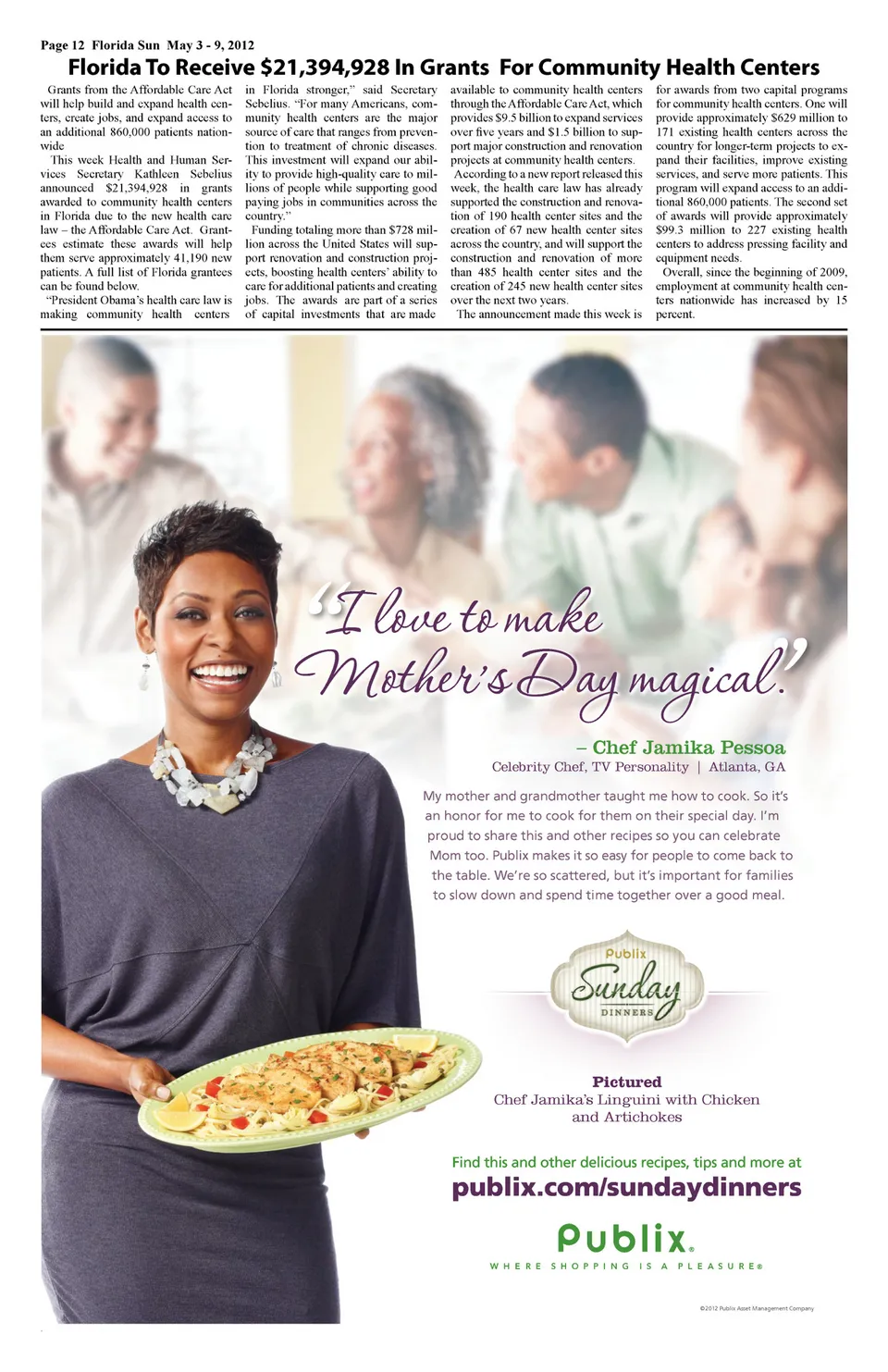 Page 12 Florida Sun May 3 - 9, 2012

Florida To Receive $21,394,928 In Grants For Community Health Centers

Grants from the Affordable Care Act will help build and expand health centers, create jobs, and expand access to an additional 860,000 patients nationwide

This week Health and Human Services Secretary Kathleen Sebelius announced $21,394,928 in grants awarded to community health centers in Florida due to the new health care law – the Affordable Care Act. Grantees estimate these awards will help them serve approximately 41,190 new patients. A full list of Florida grantees can be found below.

"President Obama's health care law is making community health centers in Florida stronger," said Secretary Sebelius. "For many Americans, community health centers are the major source of care that ranges from prevention to treatment of chronic diseases. This investment will expand our ability to provide high-quality care to millions of people while supporting good paying jobs in communities across the country."

Funding totaling more than $728 million across the United States will support renovation and construction projects, boosting health centers' ability to care for additional patients and creating jobs. The awards are part of a series of capital investments that are made available to community health centers through the Affordable Care Act, which provides $9.5 billion to expand services over five years and $1.5 billion to support major construction and renovation projects at community health centers.

According to a new report released this week, the health care law has already supported the construction and renovation of 190 health center sites and the creation of 67 new health center sites across the country, and will support the construction and renovation of more than 485 health center sites and the creation of 245 new health center sites over the next two years.

The announcement made this week is for awards from two capital programs for community health centers. One will provide approximately $629 million to 171 existing health centers across the country for longer-term projects to expand their facilities, improve existing services, and serve more patients. This program will expand access to an additional 860,000 patients. The second set of awards will provide approximately $99.3 million to 227 existing health centers to address pressing facility and equipment needs.

Overall, since the beginning of 2009, employment at community health centers nationwide has increased by 15 percent.

"I love to make Mother's Day magical."

– Chef Jamika Pessoa

Celebrity Chef, TV Personality | Atlanta, GA

My mother and grandmother taught me how to cook. So it's an honor for me to cook for them on their special day. I'm proud to share this and other recipes so you can celebrate Mom too. Publix makes it so easy for people to come back to the table. We're so scattered, but it's important for families to slow down and spend time together over a good meal.

Publix Sunday DINNERS

Pictured
Chef Jamika's Linguini with Chicken and Artichokes

Find this and other delicious recipes, tips and more at
publix.com/sundaydinners

Publix.
WHERE SHOPPING IS A PLEASURE®

©2012 Publix Asset Management Company